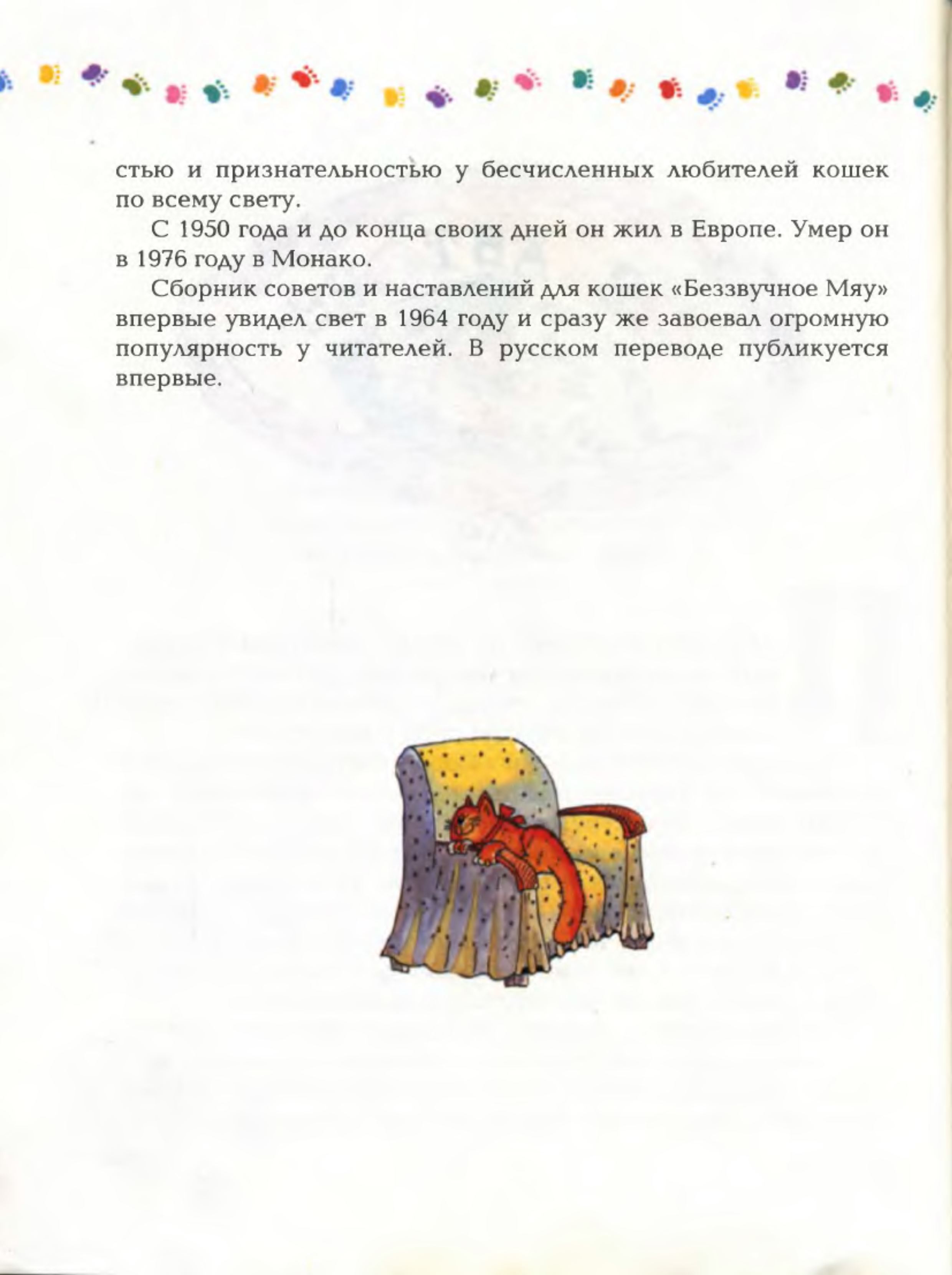 стью и признательностью у бесчисленных любителей кошек по всему свету.

С 1950 года и до конца своих дней он жил в Европе. Умер он в 1976 году в Монако.

Сборник советов и наставлений для кошек «Беззвучное Мяу» впервые увидел свет в 1964 году и сразу же завоевал огромную популярность у читателей. В русском переводе публикуется впервые.